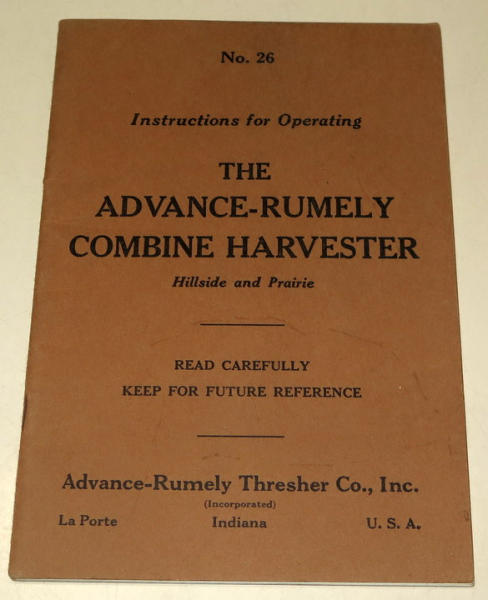 No. 26

Instructions for Operating

THE
ADVANCE-RUMELY
COMBINE HARVESTER

Hillside and Prairie

READ CAREFULLY
KEEP FOR FUTURE REFERENCE

Advance-Rumely Thresher Co., Inc.
(Incorporated)

La Porte Indiana U. S. A.